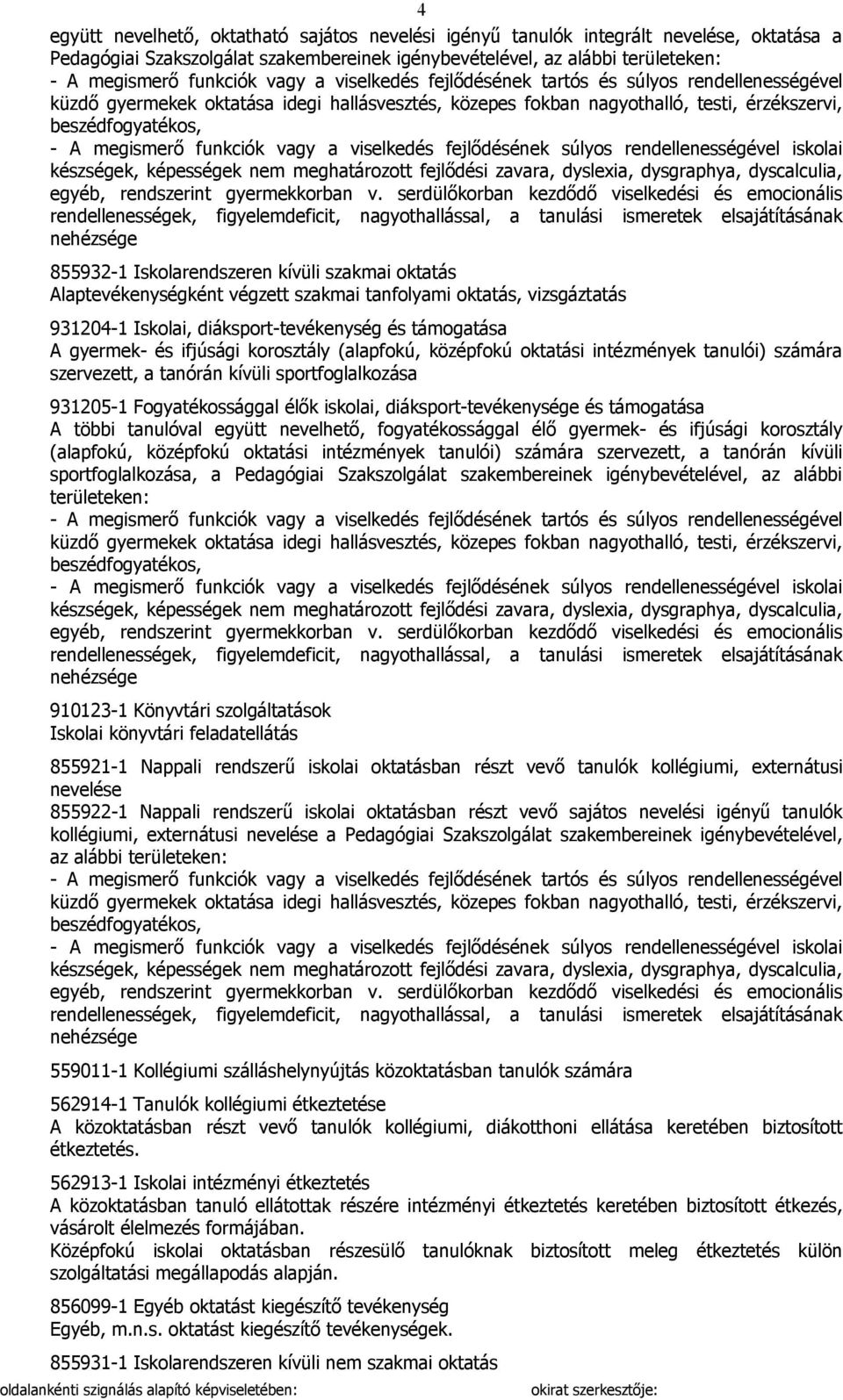 4

együtt nevelhető, oktatható sajátos nevelési igényű tanulók integrált nevelése, oktatása a Pedagógiai Szakszolgálat szakembereinek igénybevételével, az alábbi területeken:
- A megismerő funkciók vagy a viselkedés fejlődésének tartós és súlyos rendellenességével küzdő gyermekek oktatása idegi hallásvesztés, közepes fokban nagyothalló, testi, érzékszervi, beszédfogyatékos,
- A megismerő funkciók vagy a viselkedés fejlődésének súlyos rendellenességével iskolai készségek, képességek nem meghatározott fejlődési zavara, dyslexia, dysgraphya, dyscalculia, egyéb, rendszerint gyermekkorban v. serdülőkorban kezdődő viselkedési és emocionális rendellenességek, figyelemdeficit, nagyothallással, a tanulási ismeretek elsajátításának nehézsége

855932-1 Iskolarendszeren kívüli szakmai oktatás
Alaptevékenységként végzett szakmai tanfolyami oktatás, vizsgáztatás

931204-1 Iskolai, diáksport-tevékenység és támogatása
A gyermek- és ifjúsági korosztály (alapfokú, középfokú oktatási intézmények tanulói) számára szervezett, a tanórán kívüli sportfoglalkozása

931205-1 Fogyatékossággal élők iskolai, diáksport-tevékenysége és támogatása
A többi tanulóval együtt nevelhető, fogyatékossággal élő gyermek- és ifjúsági korosztály (alapfokú, középfokú oktatási intézmények tanulói) számára szervezett, a tanórán kívüli sportfoglalkozása, a Pedagógiai Szakszolgálat szakembereinek igénybevételével, az alábbi területeken:
- A megismerő funkciók vagy a viselkedés fejlődésének tartós és súlyos rendellenességével küzdő gyermekek oktatása idegi hallásvesztés, közepes fokban nagyothalló, testi, érzékszervi, beszédfogyatékos,
- A megismerő funkciók vagy a viselkedés fejlődésének súlyos rendellenességével iskolai készségek, képességek nem meghatározott fejlődési zavara, dyslexia, dysgraphya, dyscalculia, egyéb, rendszerint gyermekkorban v. serdülőkorban kezdődő viselkedési és emocionális rendellenességek, figyelemdeficit, nagyothallással, a tanulási ismeretek elsajátításának nehézsége

910123-1 Könyvtári szolgáltatások
Iskolai könyvtári feladatellátás

855921-1 Nappali rendszerű iskolai oktatásban részt vevő tanulók kollégiumi, externátusi nevelése
855922-1 Nappali rendszerű iskolai oktatásban részt vevő sajátos nevelési igényű tanulók kollégiumi, externátusi nevelése a Pedagógiai Szakszolgálat szakembereinek igénybevételével, az alábbi területeken:
- A megismerő funkciók vagy a viselkedés fejlődésének tartós és súlyos rendellenességével küzdő gyermekek oktatása idegi hallásvesztés, közepes fokban nagyothalló, testi, érzékszervi, beszédfogyatékos,
- A megismerő funkciók vagy a viselkedés fejlődésének súlyos rendellenességével iskolai készségek, képességek nem meghatározott fejlődési zavara, dyslexia, dysgraphya, dyscalculia, egyéb, rendszerint gyermekkorban v. serdülőkorban kezdődő viselkedési és emocionális rendellenességek, figyelemdeficit, nagyothallással, a tanulási ismeretek elsajátításának nehézsége

559011-1 Kollégiumi szálláshelynyújtás közoktatásban tanulók számára

562914-1 Tanulók kollégiumi étkeztetése
A közoktatásban részt vevő tanulók kollégiumi, diákotthoni ellátása keretében biztosított étkeztetés.

562913-1 Iskolai intézményi étkeztetés
A közoktatásban tanuló ellátottak részére intézményi étkeztetés keretében biztosított étkezés, vásárolt élelmezés formájában.
Középfokú iskolai oktatásban részesülő tanulóknak biztosított meleg étkeztetés külön szolgáltatási megállapodás alapján.

856099-1 Egyéb oktatást kiegészítő tevékenység
Egyéb, m.n.s. oktatást kiegészítő tevékenységek.

855931-1 Iskolarendszeren kívüli nem szakmai oktatás

oldalankénti szignálás alapító képviseletében: okirat szerkesztője: